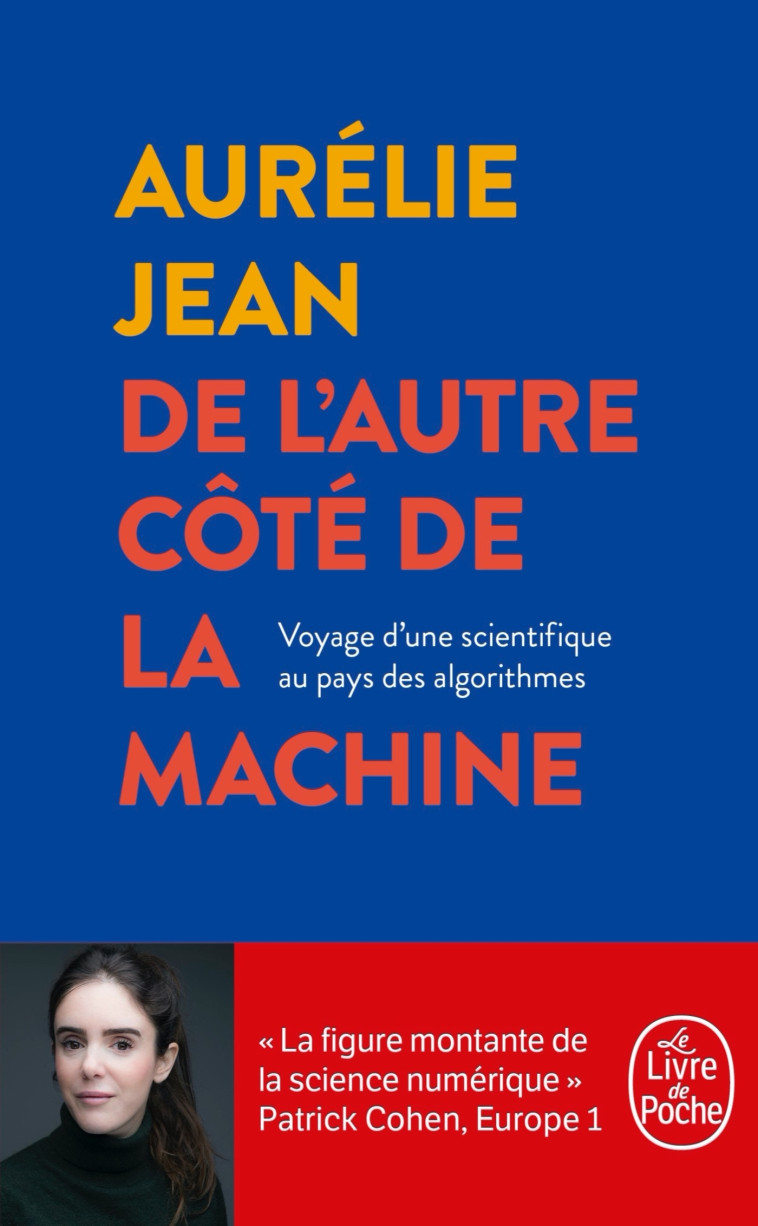 AURÉLIE
JEAN
DE L'AUTRE
CÔTÉ DE
LA
MACHINE

Voyage d'une scientifique au pays des algorithmes

« La figure montante de la science numérique »
Patrick Cohen, Europe 1

Le Livre de Poche